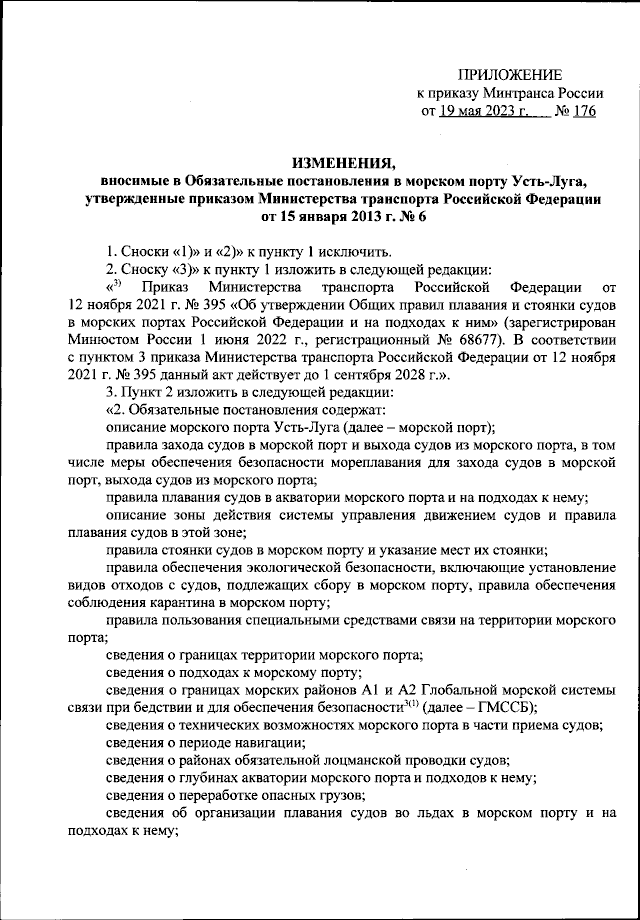 ПРИЛОЖЕНИЕ
к приказу Минтранса России
от 19 мая 2023 г. № 176

ИЗМЕНЕНИЯ,
вносимые в Обязательные постановления в морском порту Усть-Луга, утвержденные приказом Министерства транспорта Российской Федерации от 15 января 2013 г. № 6

1. Сноски «1)» и «2)» к пункту 1 исключить.

2. Сноску «3)» к пункту 1 изложить в следующей редакции:

«$^{3)}$ Приказ Министерства транспорта Российской Федерации от 12 ноября 2021 г. № 395 «Об утверждении Общих правил плавания и стоянки судов в морских портах Российской Федерации и на подходах к ним» (зарегистрирован Минюстом России 1 июня 2022 г., регистрационный № 68677). В соответствии с пунктом 3 приказа Министерства транспорта Российской Федерации от 12 ноября 2021 г. № 395 данный акт действует до 1 сентября 2028 г.».

3. Пункт 2 изложить в следующей редакции:

«2. Обязательные постановления содержат:

описание морского порта Усть-Луга (далее – морской порт);

правила захода судов в морской порт и выхода судов из морского порта, в том числе меры обеспечения безопасности мореплавания для захода судов в морской порт, выхода судов из морского порта;

правила плавания судов в акватории морского порта и на подходах к нему;

описание зоны действия системы управления движением судов и правила плавания судов в этой зоне;

правила стоянки судов в морском порту и указание мест их стоянки;

правила обеспечения экологической безопасности, включающие установление видов отходов с судов, подлежащих сбору в морском порту, правила обеспечения соблюдения карантина в морском порту;

правила пользования специальными средствами связи на территории морского порта;

сведения о границах территории морского порта;

сведения о подходах к морскому порту;

сведения о границах морских районов А1 и А2 Глобальной морской системы связи при бедствии и для обеспечения безопасности$^{3(1)}$ (далее – ГМССБ);

сведения о технических возможностях морского порта в части приема судов;

сведения о периоде навигации;

сведения о районах обязательной лоцманской проводки судов;

сведения о глубинах акватории морского порта и подходов к нему;

сведения о переработке опасных грузов;

сведения об организации плавания судов во льдах в морском порту и на подходах к нему;